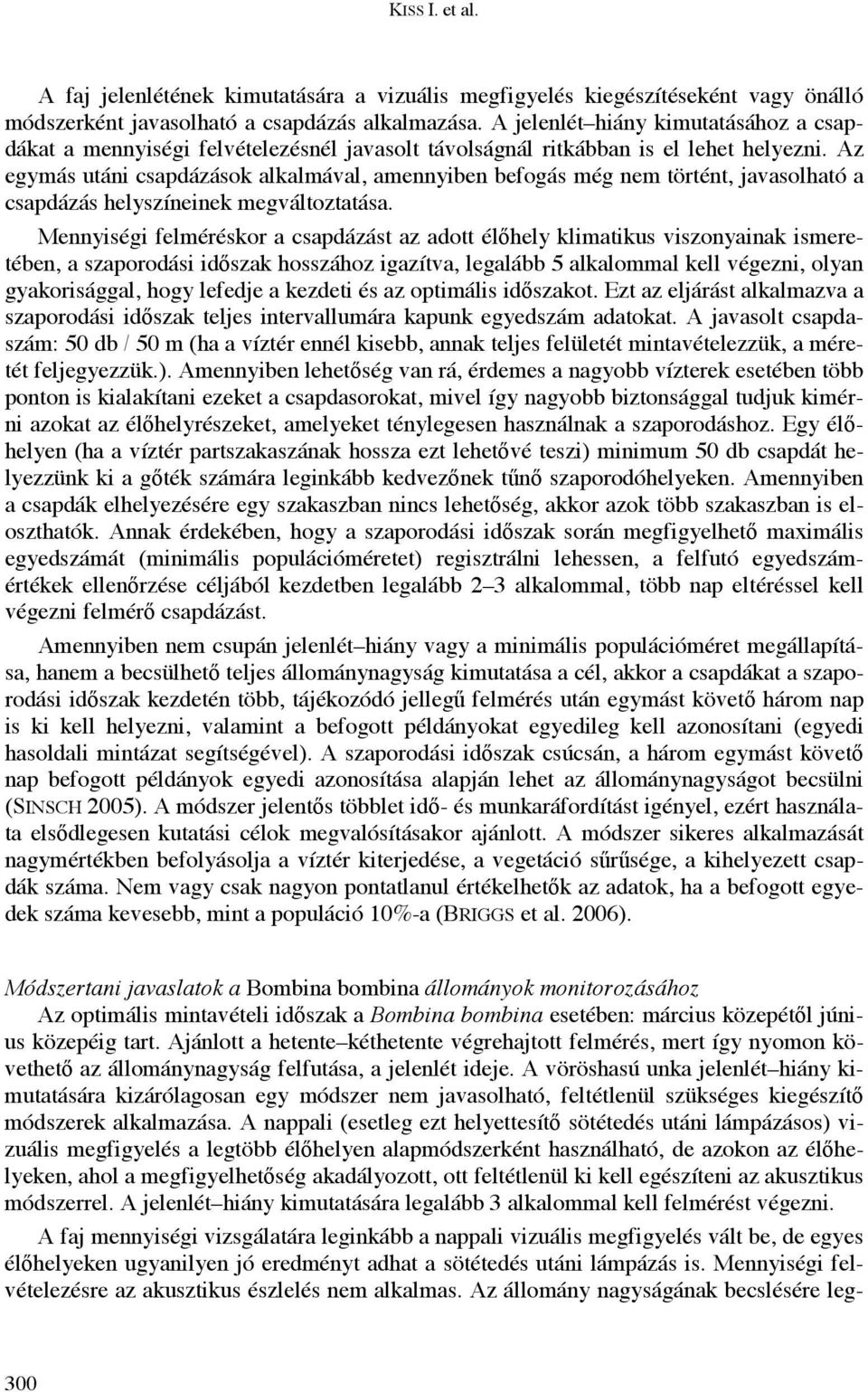 KISS I. et al.

A faj jelenlétének kimutatására a vizuális megfigyelés kiegészítéseként vagy önálló módszerként javasolható a csapdázás alkalmazása. A jelenlét–hiány kimutatásához a csapdákat a mennyiségi felvételezésnél javasolt távolságnál ritkábban is el lehet helyezni. Az egymás utáni csapdázások alkalmával, amennyiben befogás még nem történt, javasolható a csapdázás helyszíneinek megváltoztatása.

Mennyiségi felméréskor a csapdázást az adott élőhely klimatikus viszonyainak ismeretében, a szaporodási időszak hosszához igazítva, legalább 5 alkalommal kell végezni, olyan gyakorisággal, hogy lefedje a kezdeti és az optimális időszakot. Ezt az eljárást alkalmazva a szaporodási időszak teljes intervallumára kapunk egyedszám adatokat. A javasolt csapdaszám: 50 db / 50 m (ha a víztér ennél kisebb, annak teljes felületét mintavételezzük, a méretét feljegyezzük.). Amennyiben lehetőség van rá, érdemes a nagyobb vízterek esetében több ponton is kialakítani ezeket a csapdasorokat, mivel így nagyobb biztonsággal tudjuk kimérni azokat az élőhelyrészeket, amelyeket ténylegesen használnak a szaporodáshoz. Egy élőhelyen (ha a víztér partszakaszának hossza ezt lehetővé teszi) minimum 50 db csapdát helyezzünk ki a gőték számára leginkább kedvezőnek tűnő szaporodóhelyeken. Amennyiben a csapdák elhelyezésére egy szakaszban nincs lehetőség, akkor azok több szakaszban is eloszthatók. Annak érdekében, hogy a szaporodási időszak során megfigyelhető maximális egyedszámát (minimális populációméretet) regisztrálni lehessen, a felfutó egyedszámértékek ellenőrzése céljából kezdetben legalább 2–3 alkalommal, több nap eltéréssel kell végezni felmérő csapdázást.

Amennyiben nem csupán jelenlét–hiány vagy a minimális populációméret megállapítása, hanem a becsülhető teljes állománynagyság kimutatása a cél, akkor a csapdákat a szaporodási időszak kezdetén több, tájékozódó jellegű felmérés után egymást követő három nap is ki kell helyezni, valamint a befogott példányokat egyedileg kell azonosítani (egyedi hasoldali mintázat segítségével). A szaporodási időszak csúcsán, a három egymást követő nap befogott példányok egyedi azonosítása alapján lehet az állománynagyságot becsülni (SINSCH 2005). A módszer jelentős többlet idő- és munkaráfordítást igényel, ezért használata elsődlegesen kutatási célok megvalósításakor ajánlott. A módszer sikeres alkalmazását nagymértékben befolyásolja a víztér kiterjedése, a vegetáció sűrűsége, a kihelyezett csapdák száma. Nem vagy csak nagyon pontatlanul értékelhetők az adatok, ha a befogott egyedek száma kevesebb, mint a populáció 10%-a (BRIGGS et al. 2006).

Módszertani javaslatok a Bombina bombina állományok monitorozásához
Az optimális mintavételi időszak a Bombina bombina esetében: március közepétől június közepéig tart. Ajánlott a hetente–kéthetente végrehajtott felmérés, mert így nyomon követhető az állománynagyság felfutása, a jelenlét ideje. A vöröshasú unka jelenlét–hiány kimutatására kizárólagosan egy módszer nem javasolható, feltétlenül szükséges kiegészítő módszerek alkalmazása. A nappali (esetleg ezt helyettesítő sötétedés utáni lámpázásos) vizuális megfigyelés a legtöbb élőhelyen alapmódszerként használható, de azokon az élőhelyeken, ahol a megfigyelhetőség akadályozott, ott feltétlenül ki kell egészíteni az akusztikus módszerrel. A jelenlét–hiány kimutatására legalább 3 alkalommal kell felmérést végezni.

A faj mennyiségi vizsgálatára leginkább a nappali vizuális megfigyelés vált be, de egyes élőhelyeken ugyanilyen jó eredményt adhat a sötétedés utáni lámpázás is. Mennyiségi felvételezésre az akusztikus észlelés nem alkalmas. Az állomány nagyságának becslésére leg-

300